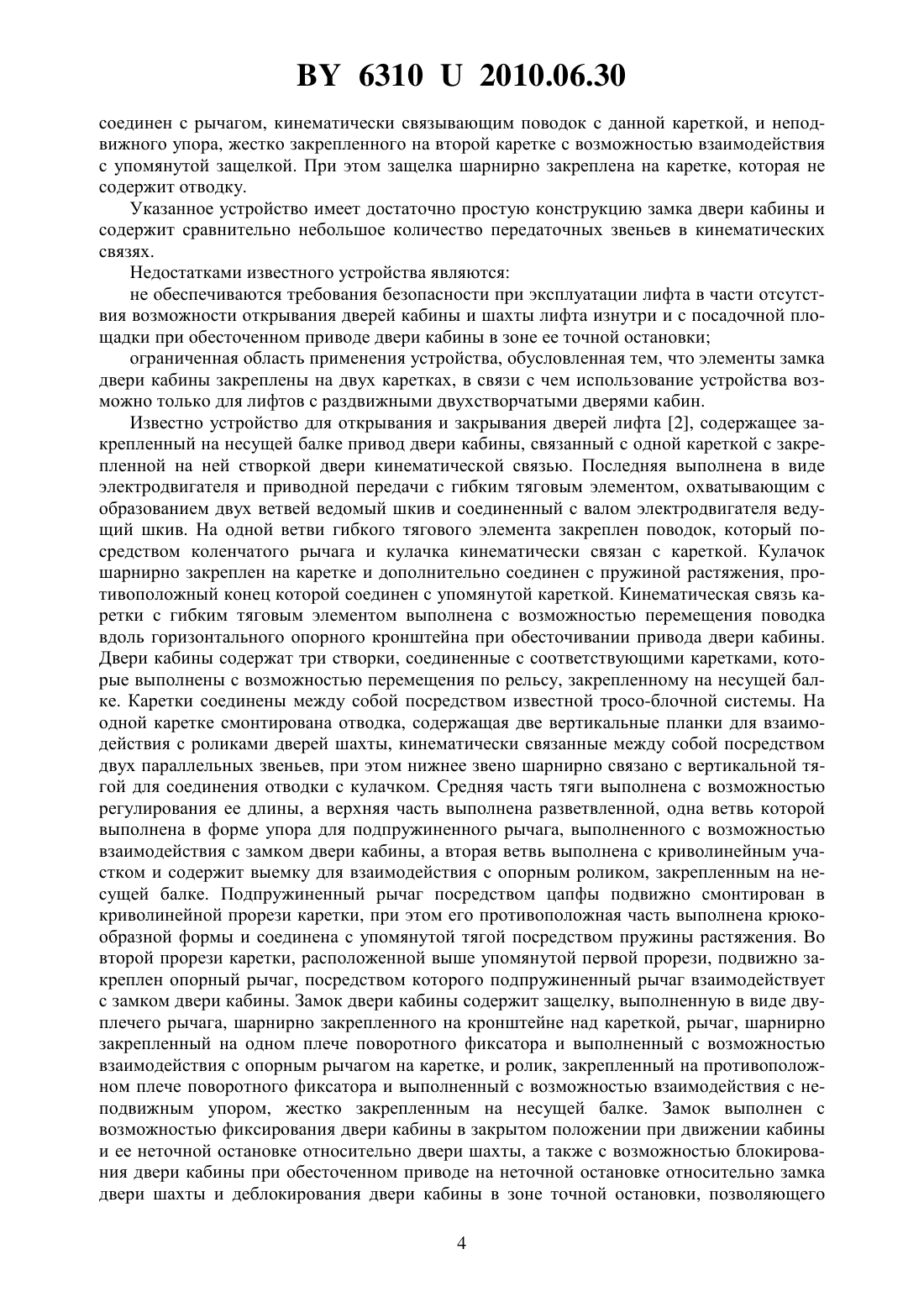 BY 6310 U 2010.06.30

соединен с рычагом, кинематически связывающим поводок с данной кареткой, и неподвижного упора, жестко закрепленного на второй каретке с возможностью взаимодействия с упомянутой защелкой. При этом защелка шарнирно закреплена на каретке, которая не содержит отводку.

Указанное устройство имеет достаточно простую конструкцию замка двери кабины и содержит сравнительно небольшое количество передаточных звеньев в кинематических связях.

Недостатками известного устройства являются:

не обеспечиваются требования безопасности при эксплуатации лифта в части отсутствия возможности открывания дверей кабины и шахты лифта изнутри и с посадочной площадки при обесточенном приводе двери кабины в зоне ее точной остановки;

ограниченная область применения устройства, обусловленная тем, что элементы замка двери кабины закреплены на двух каретках, в связи с чем использование устройства возможно только для лифтов с раздвижными двухстворчатыми дверями кабин.

Известно устройство для открывания и закрывания дверей лифта [2], содержащее закрепленный на несущей балке привод двери кабины, связанный с одной кареткой с закрепленной на ней створкой двери кинематической связью. Последняя выполнена в виде электродвигателя и приводной передачи с гибким тяговым элементом, охватывающим с образованием двух ветвей ведомый шкив и соединенный с валом электродвигателя ведущий шкив. На одной ветви гибкого тягового элемента закреплен поводок, который посредством коленчатого рычага и кулачка кинематически связан с кареткой. Кулачок шарнирно закреплен на каретке и дополнительно соединен с пружиной растяжения, противоположный конец которой соединен с упомянутой кареткой. Кинематическая связь каретки с гибким тяговым элементом выполнена с возможностью перемещения поводка вдоль горизонтального опорного кронштейна при обесточивании привода двери кабины. Двери кабины содержат три створки, соединенные с соответствующими каретками, которые выполнены с возможностью перемещения по рельсу, закрепленному на несущей балке. Каретки соединены между собой посредством известной тросо-блочной системы. На одной каретке смонтирована отводка, содержащая две вертикальные планки для взаимодействия с роликами дверей шахты, кинематически связанные между собой посредством двух параллельных звеньев, при этом нижнее звено шарнирно связано с вертикальной тягой для соединения отводки с кулачком. Средняя часть тяги выполнена с возможностью регулирования ее длины, а верхняя часть выполнена разветвленной, одна ветвь которой выполнена в форме упора для подпружиненного рычага, выполненного с возможностью взаимодействия с замком двери кабины, а вторая ветвь выполнена с криволинейным участком и содержит выемку для взаимодействия с опорным роликом, закрепленным на несущей балке. Подпружиненный рычаг посредством цапфы подвижно смонтирован в криволинейной прорези каретки, при этом его противоположная часть выполнена крюкообразной формы и соединена с упомянутой тягой посредством пружины растяжения. Во второй прорези каретки, расположенной выше упомянутой первой прорези, подвижно закреплен опорный рычаг, посредством которого подпружиненный рычаг взаимодействует с замком двери кабины. Замок двери кабины содержит защелку, выполненную в виде двуплечего рычага, шарнирно закрепленного на кронштейне над кареткой, рычаг, шарнирно закрепленный на одном плече поворотного фиксатора и выполненный с возможностью взаимодействия с опорным рычагом на каретке, и ролик, закрепленный на противоположном плече поворотного фиксатора и выполненный с возможностью взаимодействия с неподвижным упором, жестко закрепленным на несущей балке. Замок выполнен с возможностью фиксирования двери кабины в закрытом положении при движении кабины и ее неточной остановке относительно двери шахты, а также с возможностью блокирования двери кабины при обесточенном приводе на неточной остановке относительно замка двери шахты и деблокирования двери кабины в зоне точной остановки, позволяющего

4